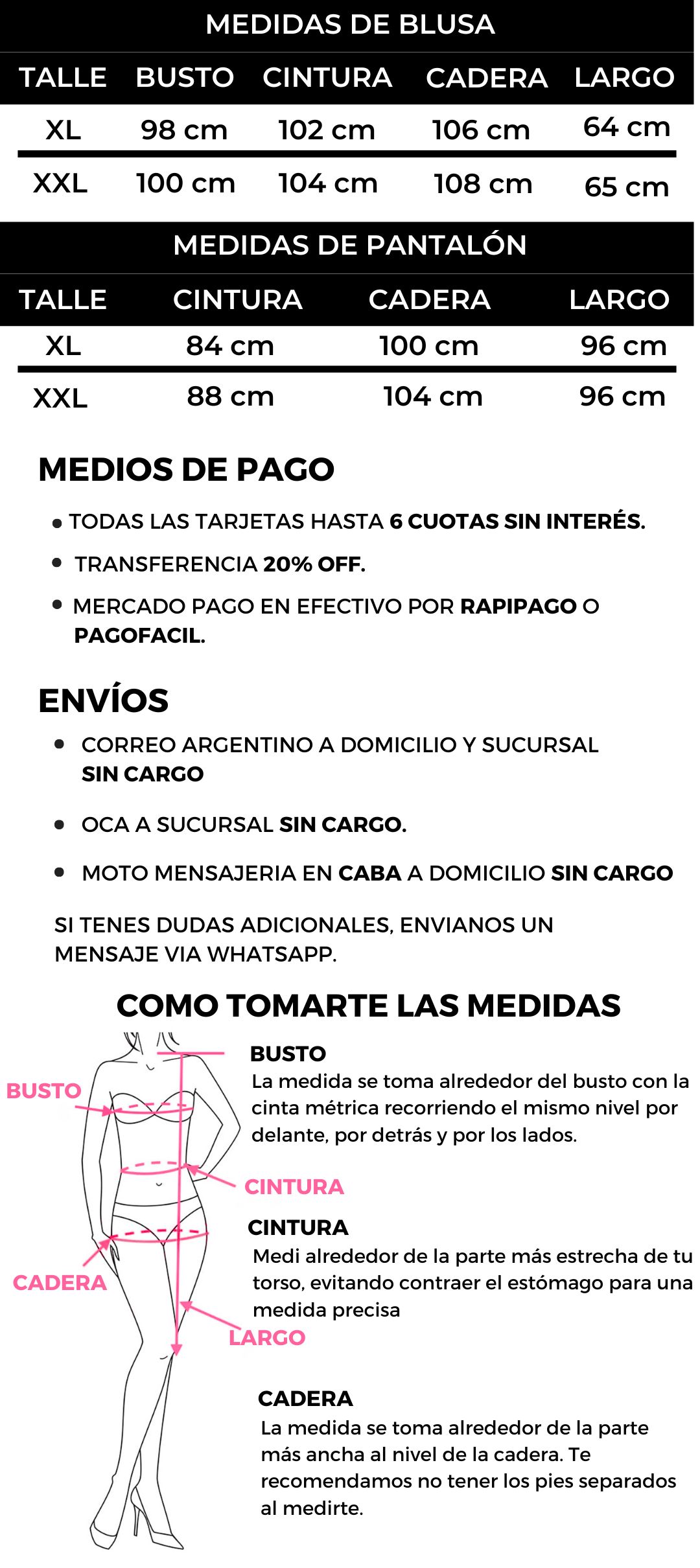 MEDIDAS DE BLUSA

| TALLE | BUSTO | CINTURA | CADERA | LARGO |
|---|---|---|---|---|
| XL | 98 cm | 102 cm | 106 cm | 64 cm |
| XXL | 100 cm | 104 cm | 108 cm | 65 cm |

MEDIDAS DE PANTALÓN

| TALLE | CINTURA | CADERA | LARGO |
|---|---|---|---|
| XL | 84 cm | 100 cm | 96 cm |
| XXL | 88 cm | 104 cm | 96 cm |

MEDIOS DE PAGO

• TODAS LAS TARJETAS HASTA 6 CUOTAS SIN INTERÉS.
• TRANSFERENCIA 20% OFF.
• MERCADO PAGO EN EFECTIVO POR RAPIPAGO O PAGOFACIL.

ENVÍOS

• CORREO ARGENTINO A DOMICILIO Y SUCURSAL SIN CARGO
• OCA A SUCURSAL SIN CARGO.
• MOTO MENSAJERIA EN CABA A DOMICILIO SIN CARGO

SI TENES DUDAS ADICIONALES, ENVIANOS UN MENSAJE VIA WHATSAPP.

COMO TOMARTE LAS MEDIDAS

BUSTO
CINTURA
CADERA
LARGO

BUSTO
La medida se toma alrededor del busto con la cinta métrica recorriendo el mismo nivel por delante, por detrás y por los lados.

CINTURA
Medi alrededor de la parte más estrecha de tu torso, evitando contraer el estómago para una medida precisa

CADERA
La medida se toma alrededor de la parte más ancha al nivel de la cadera. Te recomendamos no tener los pies separados al medirte.